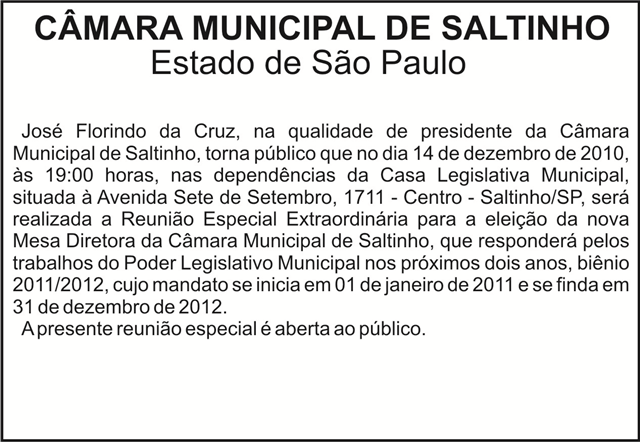 CÂMARA MUNICIPAL DE SALTINHO
Estado de São Paulo

José Florindo da Cruz, na qualidade de presidente da Câmara Municipal de Saltinho, torna público que no dia 14 de dezembro de 2010, às 19:00 horas, nas dependências da Casa Legislativa Municipal, situada à Avenida Sete de Setembro, 1711 - Centro - Saltinho/SP, será realizada a Reunião Especial Extraordinária para a eleição da nova Mesa Diretora da Câmara Municipal de Saltinho, que responderá pelos trabalhos do Poder Legislativo Municipal nos próximos dois anos, biênio 2011/2012, cujo mandato se inicia em 01 de janeiro de 2011 e se finda em 31 de dezembro de 2012.

A presente reunião especial é aberta ao público.